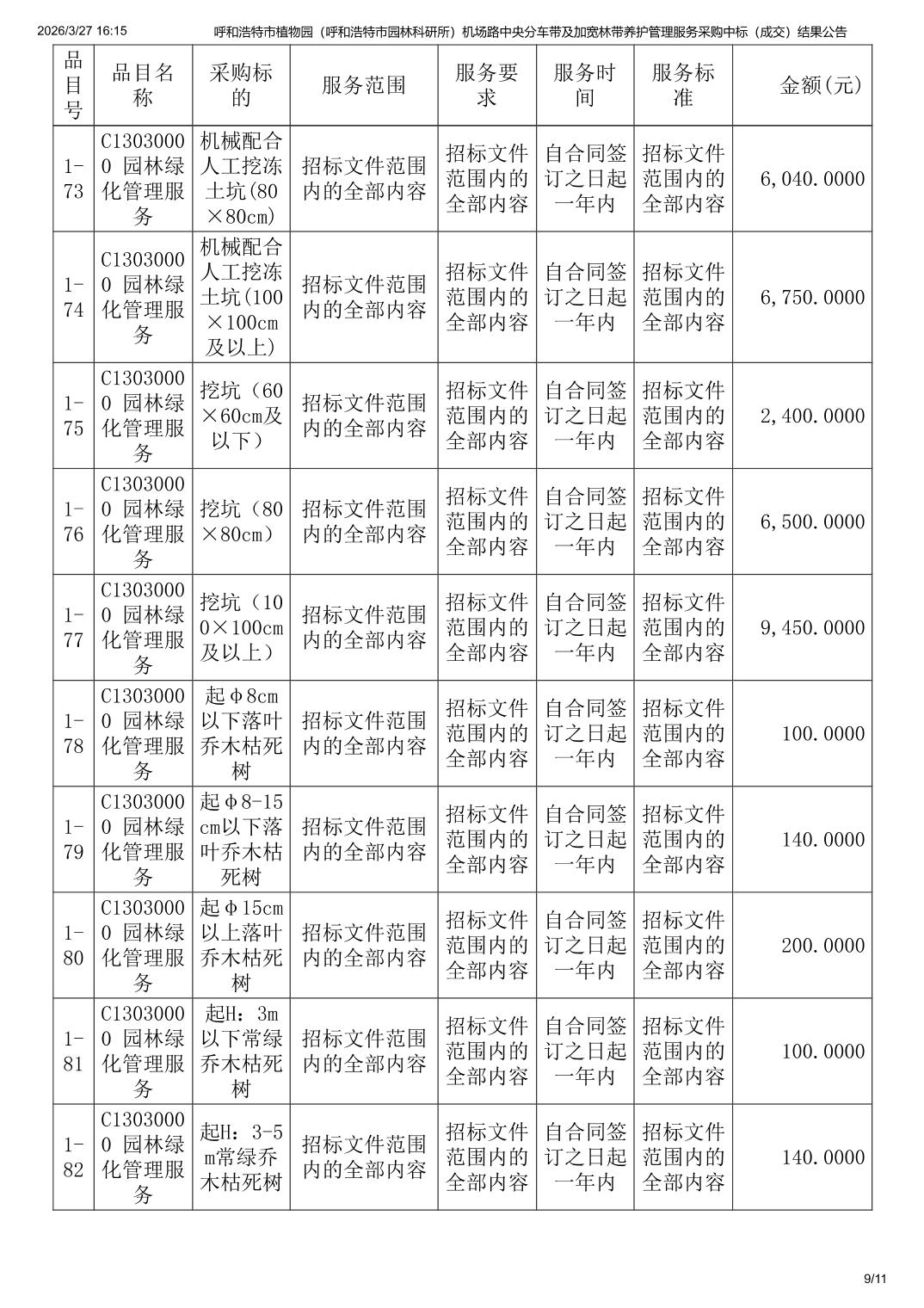 2026/3/27 16:15 呼和浩特市植物园（呼和浩特市园林科研所）机场路中央分车带及加宽林带养护管理服务采购中标（成交）结果公告

| 品目号 | 品目名称 | 采购标的 | 服务范围 | 服务要求 | 服务时间 | 服务标准 | 金额(元) |
|---|---|---|---|---|---|---|---|
| 1-73 | C13030000 园林绿化管理服务 | 机械配合人工挖冻土坑(80×80cm) | 招标文件范围内的全部内容 | 招标文件范围内的全部内容 | 自合同签订之日起一年内 | 招标文件范围内的全部内容 | 6,040.0000 |
| 1-74 | C13030000 园林绿化管理服务 | 机械配合人工挖冻土坑(100×100cm及以上) | 招标文件范围内的全部内容 | 招标文件范围内的全部内容 | 自合同签订之日起一年内 | 招标文件范围内的全部内容 | 6,750.0000 |
| 1-75 | C13030000 园林绿化管理服务 | 挖坑（60×60cm及以下） | 招标文件范围内的全部内容 | 招标文件范围内的全部内容 | 自合同签订之日起一年内 | 招标文件范围内的全部内容 | 2,400.0000 |
| 1-76 | C13030000 园林绿化管理服务 | 挖坑（80×80cm） | 招标文件范围内的全部内容 | 招标文件范围内的全部内容 | 自合同签订之日起一年内 | 招标文件范围内的全部内容 | 6,500.0000 |
| 1-77 | C13030000 园林绿化管理服务 | 挖坑（100×100cm及以上） | 招标文件范围内的全部内容 | 招标文件范围内的全部内容 | 自合同签订之日起一年内 | 招标文件范围内的全部内容 | 9,450.0000 |
| 1-78 | C13030000 园林绿化管理服务 | 起φ8cm以下落叶乔木枯死树 | 招标文件范围内的全部内容 | 招标文件范围内的全部内容 | 自合同签订之日起一年内 | 招标文件范围内的全部内容 | 100.0000 |
| 1-79 | C13030000 园林绿化管理服务 | 起φ8-15cm以下落叶乔木枯死树 | 招标文件范围内的全部内容 | 招标文件范围内的全部内容 | 自合同签订之日起一年内 | 招标文件范围内的全部内容 | 140.0000 |
| 1-80 | C13030000 园林绿化管理服务 | 起φ15cm以上落叶乔木枯死树 | 招标文件范围内的全部内容 | 招标文件范围内的全部内容 | 自合同签订之日起一年内 | 招标文件范围内的全部内容 | 200.0000 |
| 1-81 | C13030000 园林绿化管理服务 | 起H：3m以下常绿乔木枯死树 | 招标文件范围内的全部内容 | 招标文件范围内的全部内容 | 自合同签订之日起一年内 | 招标文件范围内的全部内容 | 100.0000 |
| 1-82 | C13030000 园林绿化管理服务 | 起H：3-5m常绿乔木枯死树 | 招标文件范围内的全部内容 | 招标文件范围内的全部内容 | 自合同签订之日起一年内 | 招标文件范围内的全部内容 | 140.0000 |

9/11